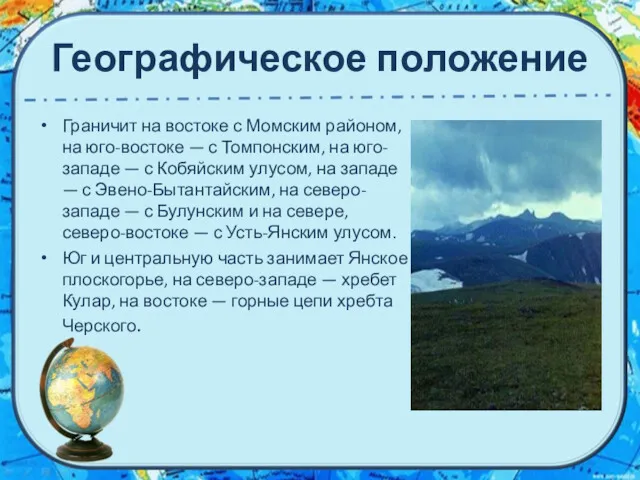 Географическое положение

• Граничит на востоке с Момским районом, на юго-востоке — с Томпонским, на юго-западе — с Кобяйским улусом, на западе — с Эвено-Бытантайским, на северо-западе — с Булунским и на севере, северо-востоке — с Усть-Янским улусом.
• Юг и центральную часть занимает Янское плоскогорье, на северо-западе — хребет Кулар, на востоке — горные цепи хребта Черского.